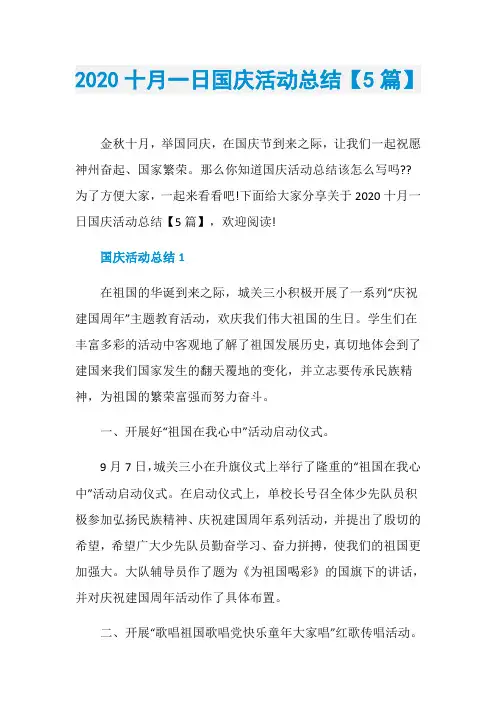 2020 十月一日国庆活动总结【5 篇】

金秋十月，举国同庆，在国庆节到来之际，让我们一起祝愿神州奋起、国家繁荣。那么你知道国庆活动总结该怎么写吗??为了方便大家，一起来看看吧!下面给大家分享关于 2020 十月一日国庆活动总结【5 篇】，欢迎阅读!

国庆活动总结 1

在祖国的华诞到来之际，城关三小积极开展了一系列“庆祝建国周年”主题教育活动，欢庆我们伟大祖国的生日。学生们在丰富多彩的活动中客观地了解了祖国发展历史，真切地体会到了建国来我们国家发生的翻天覆地的变化，并立志要传承民族精神，为祖国的繁荣富强而努力奋斗。

一、开展好“祖国在我心中”活动启动仪式。

9 月 7 日，城关三小在升旗仪式上举行了隆重的“祖国在我心中”活动启动仪式。在启动仪式上，单校长号召全体少先队员积极参加弘扬民族精神、庆祝建国周年系列活动，并提出了殷切的希望，希望广大少先队员勤奋学习、奋力拼搏，使我们的祖国更加强大。大队辅导员作了题为《为祖国喝彩》的国旗下的讲话，并对庆祝建国周年活动作了具体布置。

二、开展“歌唱祖国歌唱党快乐童年大家唱”红歌传唱活动。